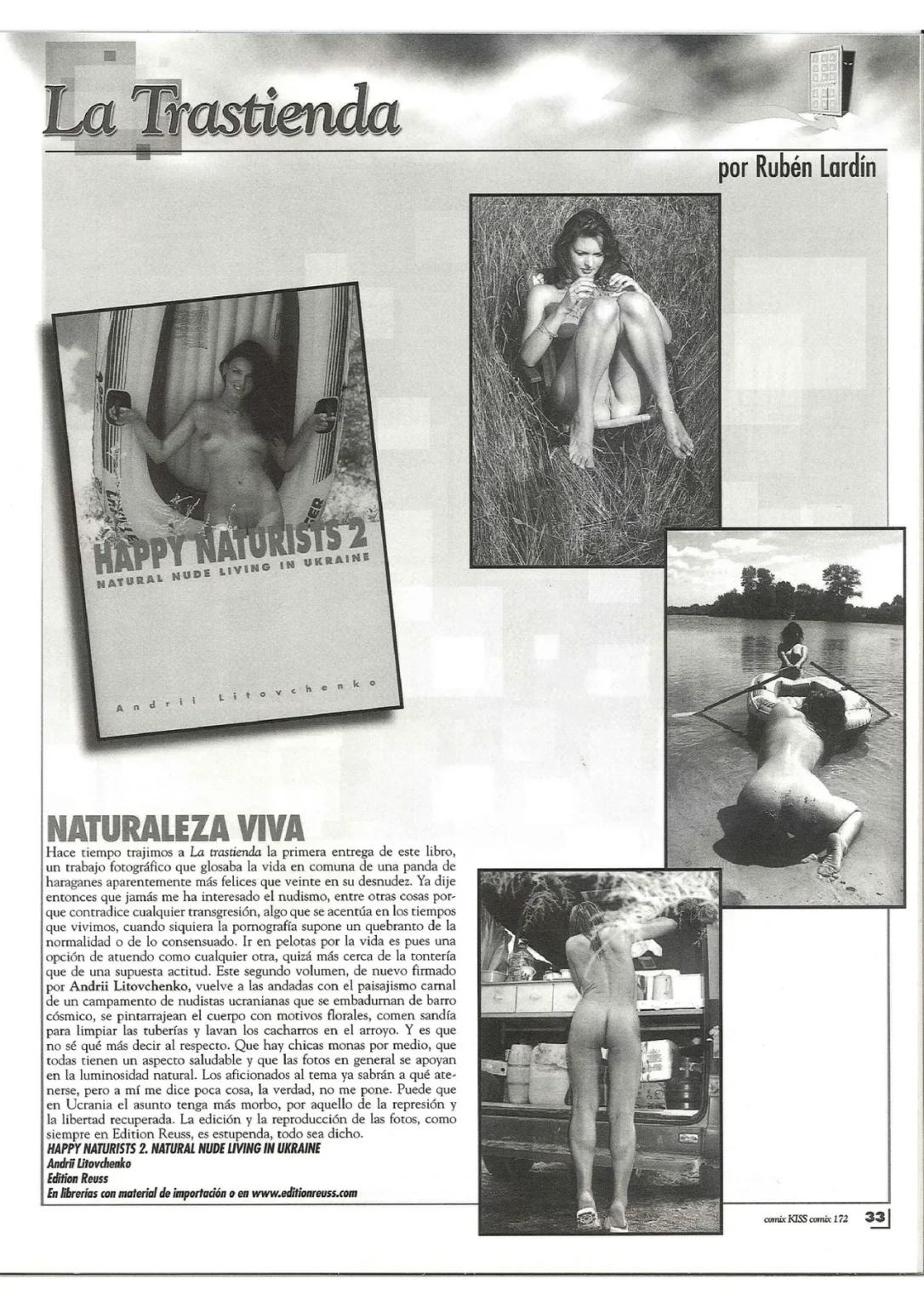 La Trastienda

por Rubén Lardín

HAPPY NATURISTS 2
NATURAL NUDE LIVING IN UKRAINE

Andrii Litovchenko

NATURALEZA VIVA

Hace tiempo trajimos a La trastienda la primera entrega de este libro, un trabajo fotográfico que glosaba la vida en comuna de una panda de haraganes aparentemente más felices que veinte en su desnudez. Ya dije entonces que jamás me ha interesado el nudismo, entre otras cosas porque contradice cualquier transgresión, algo que se acentúa en los tiempos que vivimos, cuando siquiera la pornografía supone un quebranto de la normalidad o de lo consensuado. Ir en pelotas por la vida es pues una opción de atuendo como cualquier otra, quizá más cerca de la tontería que de una supuesta actitud. Este segundo volumen, de nuevo firmado por Andrii Litovchenko, vuelve a las andadas con el paisajismo carnal de un campamento de nudistas ucranianas que se embadurnan de barro cósmico, se pintarrajean el cuerpo con motivos florales, comen sandía para limpiar las tuberías y lavan los cacharros en el arroyo. Y es que no sé qué más decir al respecto. Que hay chicas monas por medio, que todas tienen un aspecto saludable y que las fotos en general se apoyan en la luminosidad natural. Los aficionados al tema ya sabrán a qué atenerse, pero a mí me dice poca cosa, la verdad, no me pone. Puede que en Ucrania el asunto tenga más morbo, por aquello de la represión y la libertad recuperada. La edición y la reproducción de las fotos, como siempre en Edition Reuss, es estupenda, todo sea dicho.
HAPPY NATURISTS 2. NATURAL NUDE LIVING IN UKRAINE
Andrii Litovchenko
Edition Reuss
En librerías con material de importación o en www.editionreuss.com

comix KISS comix 172 33